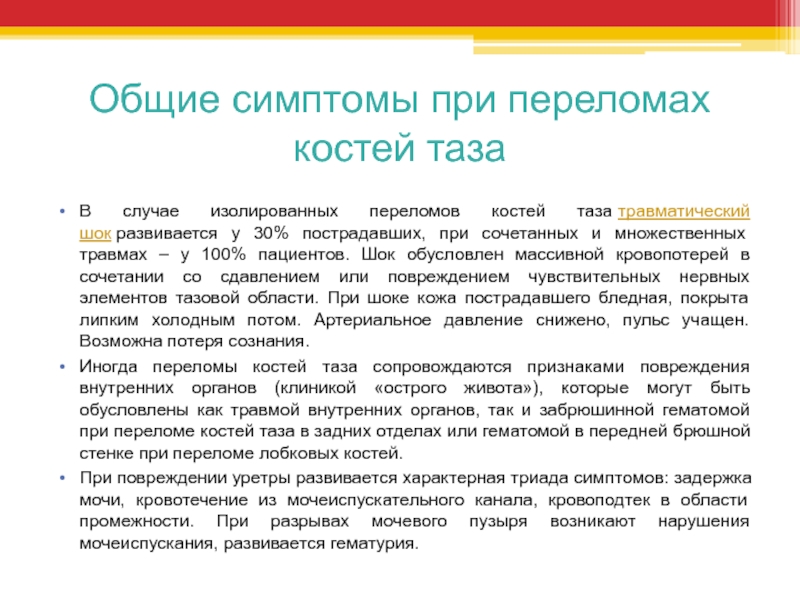 Общие симптомы при переломах костей таза

• В случае изолированных переломов костей таза травматический шок развивается у 30% пострадавших, при сочетанных и множественных травмах – у 100% пациентов. Шок обусловлен массивной кровопотерей в сочетании со сдавлением или повреждением чувствительных нервных элементов тазовой области. При шоке кожа пострадавшего бледная, покрыта липким холодным потом. Артериальное давление снижено, пульс учащен. Возможна потеря сознания.

• Иногда переломы костей таза сопровождаются признаками повреждения внутренних органов (клиникой «острого живота»), которые могут быть обусловлены как травмой внутренних органов, так и забрюшинной гематомой при переломе костей таза в задних отделах или гематомой в передней брюшной стенке при переломе лобковых костей.

• При повреждении уретры развивается характерная триада симптомов: задержка мочи, кровотечение из мочеиспускательного канала, кровоподтек в области промежности. При разрывах мочевого пузыря возникают нарушения мочеиспускания, развивается гематурия.